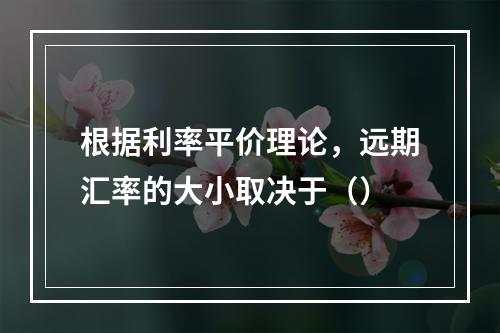 根据利率平价理论，远期汇率的大小取决于（）